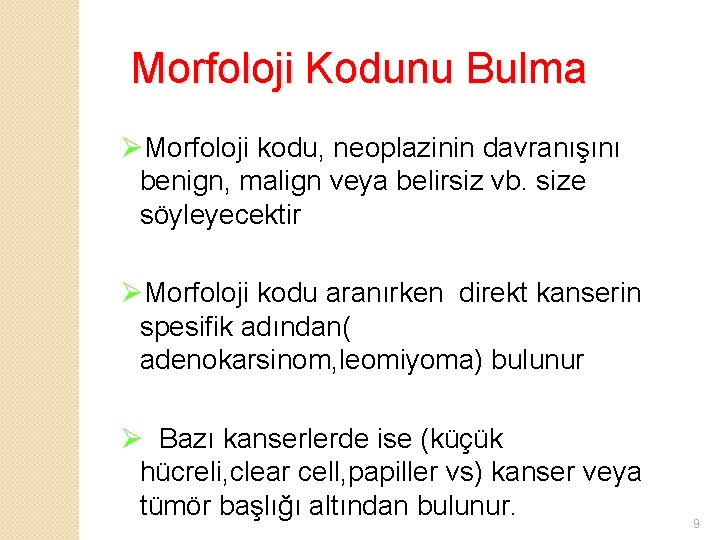 Morfoloji Kodunu Bulma

➢Morfoloji kodu, neoplazinin davranışını benign, malign veya belirsiz vb. size söyleyecektir

➢Morfoloji kodu aranırken  direkt kanserin spesifik adından( adenokarsinom,leomiyoma) bulunur

➢  Bazı kanserlerde ise (küçük hücreli,clear cell,papiller vs) kanser veya tümör başlığı altından bulunur.

9